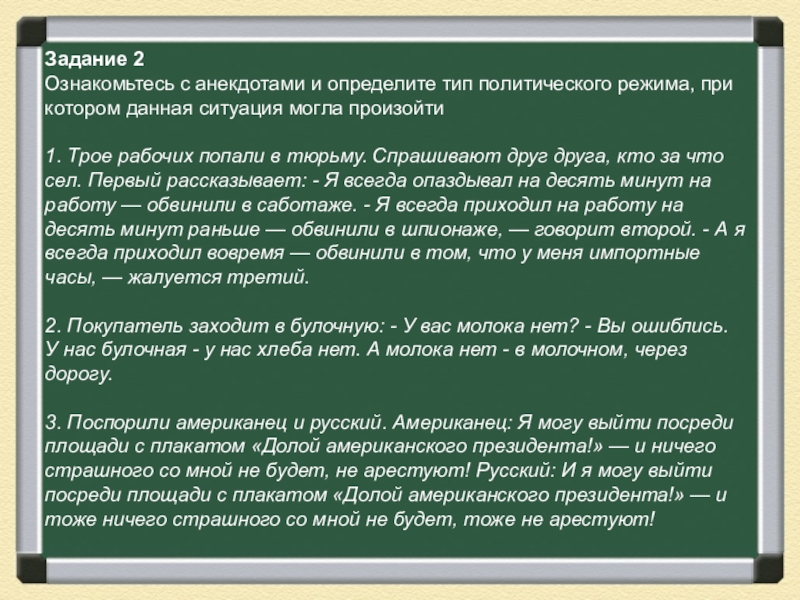 Задание 2
Ознакомьтесь с анекдотами и определите тип политического режима, при котором данная ситуация могла произойти

1. Трое рабочих попали в тюрьму. Спрашивают друг друга, кто за что сел. Первый рассказывает: - Я всегда опаздывал на десять минут на работу — обвинили в саботаже. - Я всегда приходил на работу на десять минут раньше — обвинили в шпионаже, — говорит второй. - А я всегда приходил вовремя — обвинили в том, что у меня импортные часы, — жалуется третий.

2. Покупатель заходит в булочную: - У вас молока нет? - Вы ошиблись. У нас булочная - у нас хлеба нет. А молока нет - в молочном, через дорогу.

3. Поспорили американец и русский. Американец: Я могу выйти посреди площади с плакатом «Долой американского президента!» — и ничего страшного со мной не будет, не арестуют! Русский: И я могу выйти посреди площади с плакатом «Долой американского президента!» — и тоже ничего страшного со мной не будет, тоже не арестуют!